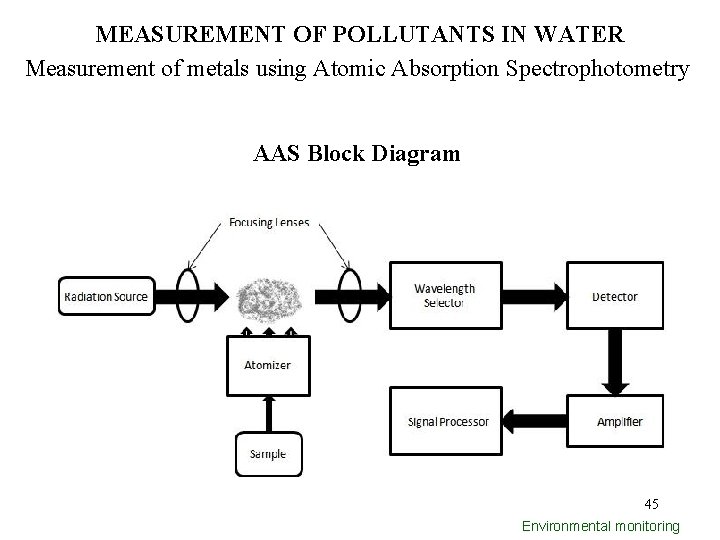 MEASUREMENT OF POLLUTANTS IN WATER
Measurement of metals using Atomic Absorption Spectrophotometry

AAS Block Diagram

Focusing Lenses

Radiation Source

Wavelength Selector

Detector

Atomizer

Signal Processor

Amplifier

Sample

45

Environmental monitoring